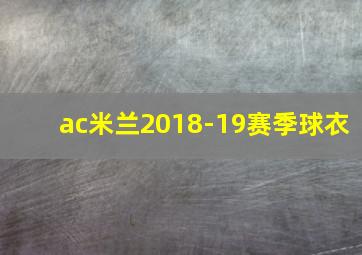 ac米兰2018-19赛季球衣